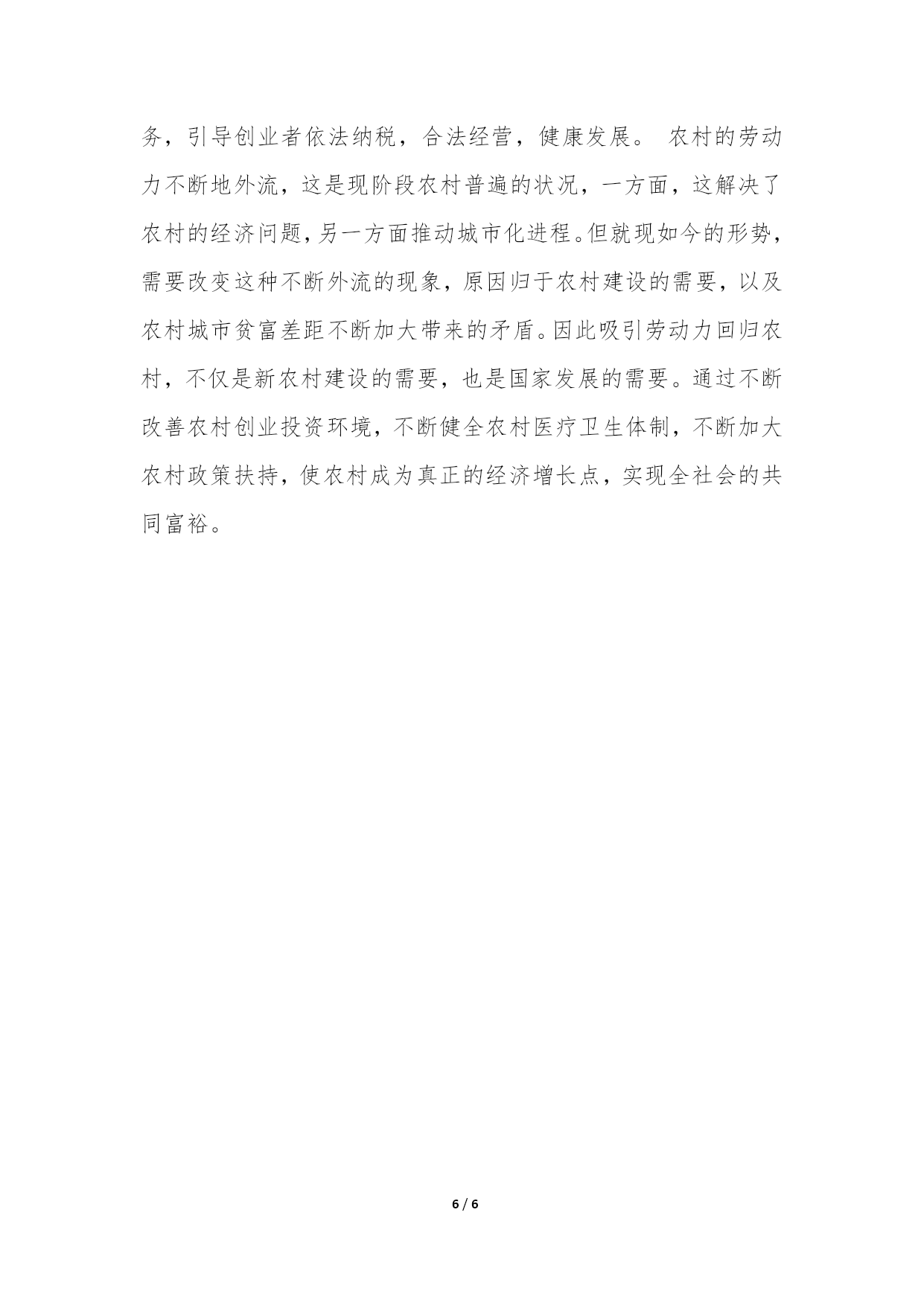 务，引导创业者依法纳税，合法经营，健康发展。 农村的劳动力不断地外流，这是现阶段农村普遍的状况，一方面，这解决了农村的经济问题，另一方面推动城市化进程。但就现如今的形势，需要改变这种不断外流的现象，原因归于农村建设的需要，以及农村城市贫富差距不断加大带来的矛盾。因此吸引劳动力回归农村，不仅是新农村建设的需要，也是国家发展的需要。通过不断改善农村创业投资环境，不断健全农村医疗卫生体制，不断加大农村政策扶持，使农村成为真正的经济增长点，实现全社会的共同富裕。

6 / 6